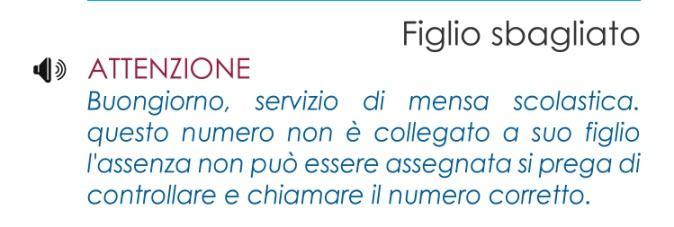 Figlio sbagliato

ATTENZIONE

Buongiorno, servizio di mensa scolastica. questo numero non è collegato a suo figlio l'assenza non può essere assegnata si prega di controllare e chiamare il numero corretto.